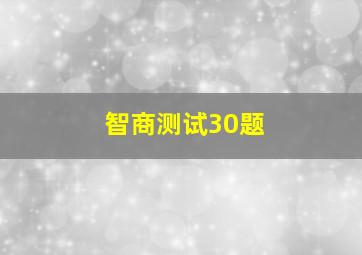 智商测试30题